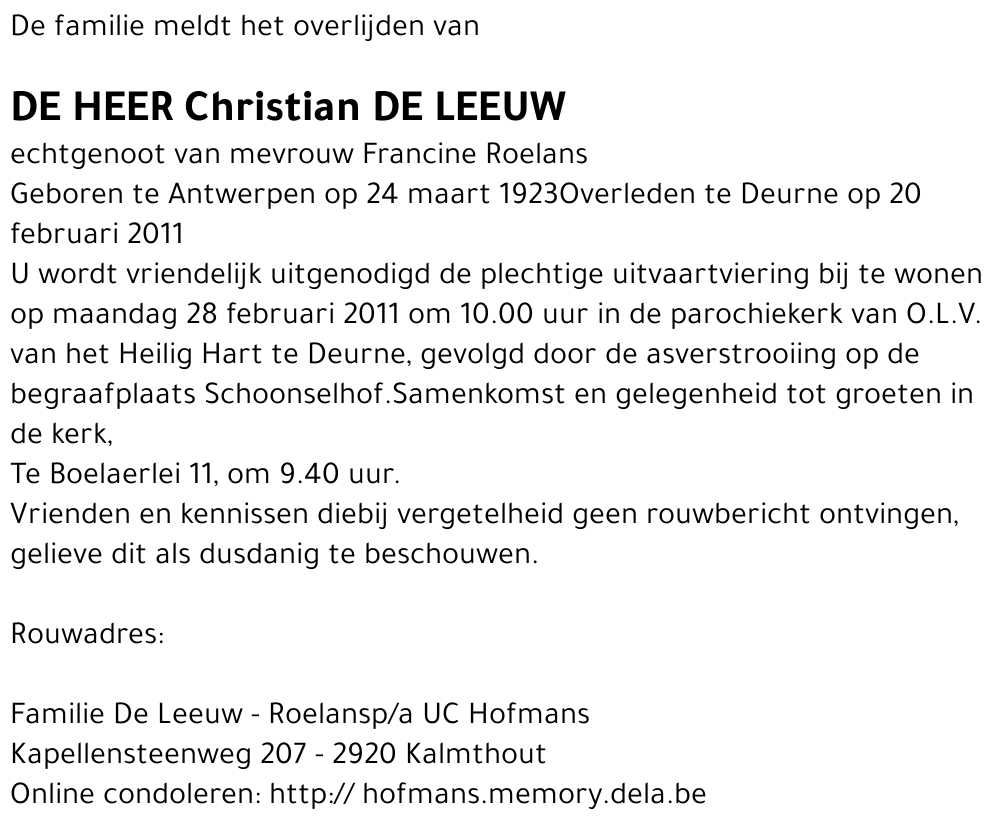 De familie meldt het overlijden van

DE HEER Christian DE LEEUW

echtgenoot van mevrouw Francine Roelans
Geboren te Antwerpen op 24 maart 1923Overleden te Deurne op 20 februari 2011
U wordt vriendelijk uitgenodigd de plechtige uitvaartviering bij te wonen op maandag 28 februari 2011 om 10.00 uur in de parochiekerk van O.L.V. van het Heilig Hart te Deurne, gevolgd door de asverstrooiing op de begraafplaats Schoonselhof.Samenkomst en gelegenheid tot groeten in de kerk,
Te Boelaerlei 11, om 9.40 uur.
Vrienden en kennissen diebij vergetelheid geen rouwbericht ontvingen, gelieve dit als dusdanig te beschouwen.

Rouwadres:

Familie De Leeuw - Roelansp/a UC Hofmans
Kapellensteenweg 207 - 2920 Kalmthout
Online condoleren: http:// hofmans.memory.dela.be